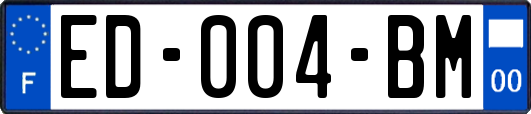 F
ED-004-BM
00